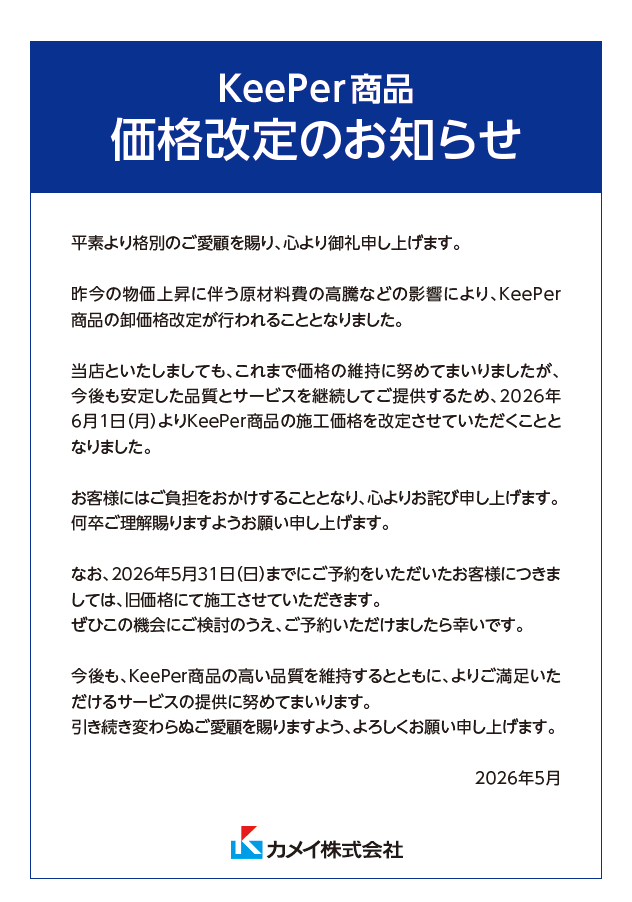 KeePer商品
価格改定のお知らせ

平素より格別のご愛顧を賜り、心より御礼申し上げます。

昨今の物価上昇に伴う原材料費の高騰などの影響により、KeePer商品の卸価格改定が行われることとなりました。

当店といたしましても、これまで価格の維持に努めてまいりましたが、今後も安定した品質とサービスを継続してご提供するため、2026年6月1日（月）よりKeePer商品の施工価格を改定させていただくこととなりました。

お客様にはご負担をおかけすることとなり、心よりお詫び申し上げます。何卒ご理解賜りますようお願い申し上げます。

なお、2026年5月31日（日）までにご予約をいただいたお客様につきましては、旧価格にて施工させていただきます。
ぜひこの機会にご検討のうえ、ご予約いただけましたら幸いです。

今後も、KeePer商品の高い品質を維持するとともに、よりご満足いただけるサービスの提供に努めてまいります。
引き続き変わらぬご愛顧を賜りますよう、よろしくお願い申し上げます。

2026年5月

カメイ株式会社